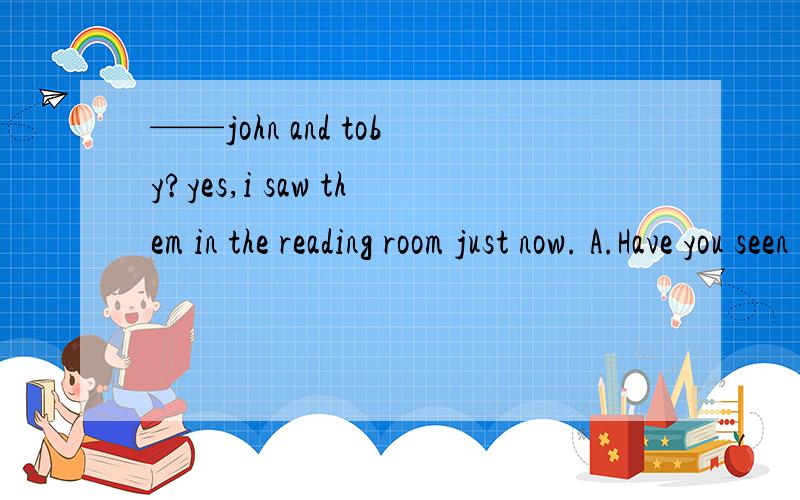 ——john and toby?yes,i saw them in the reading room just now. A.Have you seen